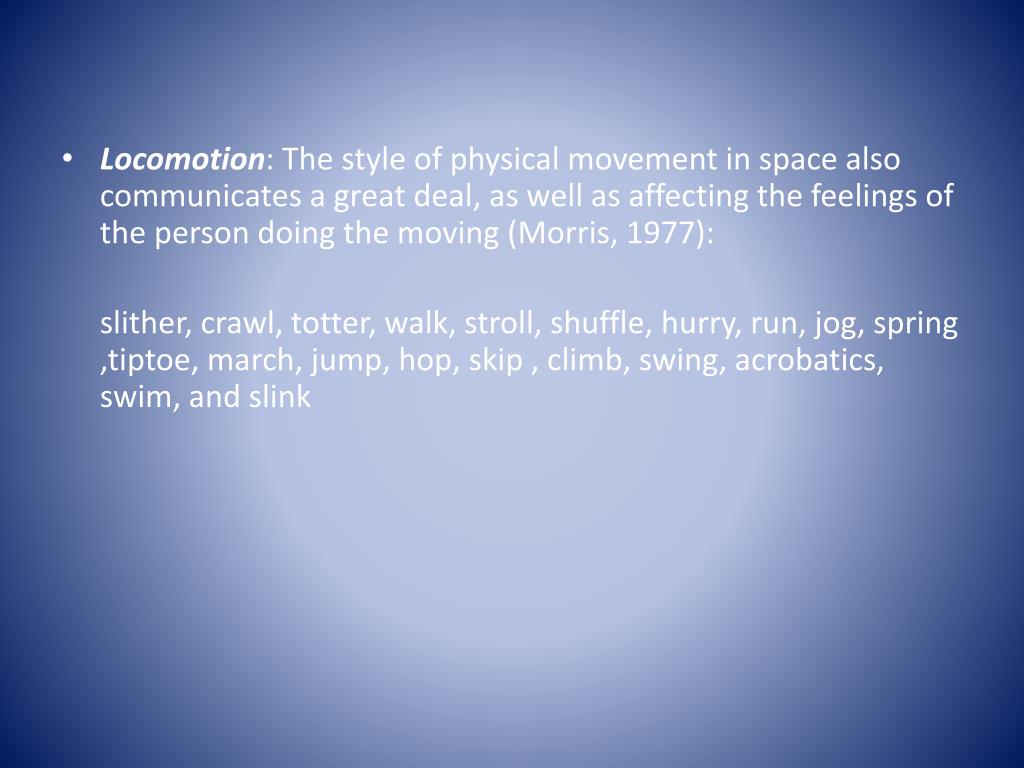 • Locomotion: The style of physical movement in space also communicates a great deal, as well as affecting the feelings of the person doing the moving (Morris, 1977):

slither, crawl, totter, walk, stroll, shuffle, hurry, run, jog, spring ,tiptoe, march, jump, hop, skip , climb, swing, acrobatics, swim, and slink